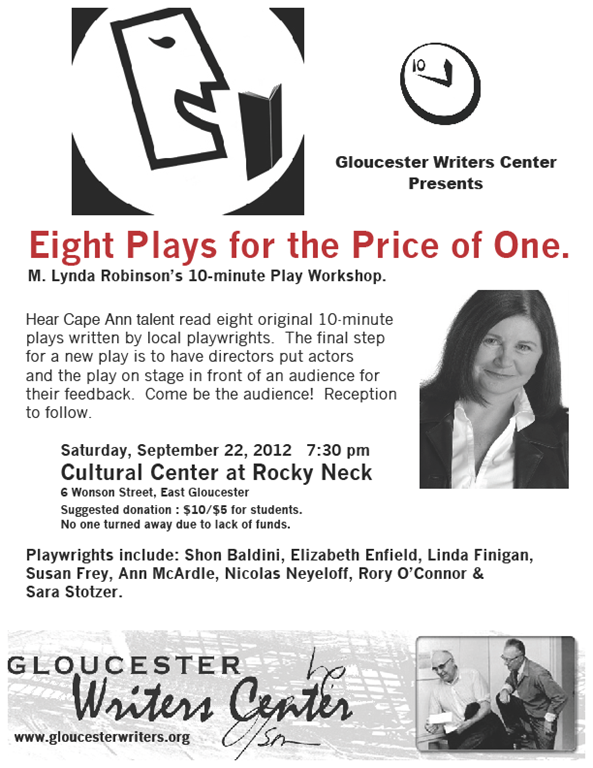 10

Gloucester Writers Center
Presents

Eight Plays for the Price of One.

M. Lynda Robinson's 10-minute Play Workshop.

Hear Cape Ann talent read eight original 10-minute plays written by local playwrights. The final step for a new play is to have directors put actors and the play on stage in front of an audience for their feedback. Come be the audience! Reception to follow.

Saturday, September 22, 2012 7:30 pm
Cultural Center at Rocky Neck
6 Wonson Street, East Gloucester
Suggested donation : $10/$5 for students.
No one turned away due to lack of funds.

Playwrights include: Shon Baldini, Elizabeth Enfield, Linda Finigan, Susan Frey, Ann McArdle, Nicolas Neyeloff, Rory O'Connor & Sara Stotzer.

GLOUCESTER
Writers Center
www.gloucesterwriters.org